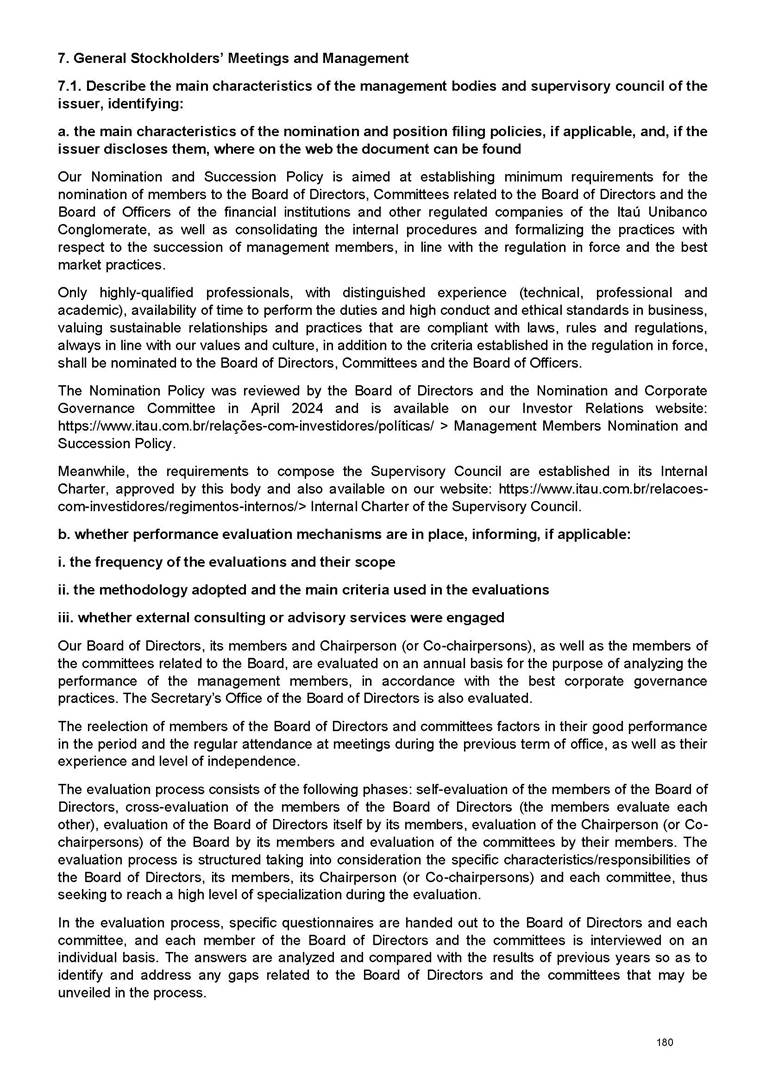 7. General Stockholders' Meetings and Management

7.1. Describe the main characteristics of the management bodies and supervisory council of the issuer, identifying:

a. the main characteristics of the nomination and position filing policies, if applicable, and, if the issuer discloses them, where on the web the document can be found

Our Nomination and Succession Policy is aimed at establishing minimum requirements for the nomination of members to the Board of Directors, Committees related to the Board of Directors and the Board of Officers of the financial institutions and other regulated companies of the Itaú Unibanco Conglomerate, as well as consolidating the internal procedures and formalizing the practices with respect to the succession of management members, in line with the regulation in force and the best market practices.

Only highly-qualified professionals, with distinguished experience (technical, professional and academic), availability of time to perform the duties and high conduct and ethical standards in business, valuing sustainable relationships and practices that are compliant with laws, rules and regulations, always in line with our values and culture, in addition to the criteria established in the regulation in force, shall be nominated to the Board of Directors, Committees and the Board of Officers.

The Nomination Policy was reviewed by the Board of Directors and the Nomination and Corporate Governance Committee in April 2024 and is available on our Investor Relations website: https://www.itau.com.br/relações-com-investidores/políticas/ > Management Members Nomination and Succession Policy.

Meanwhile, the requirements to compose the Supervisory Council are established in its Internal Charter, approved by this body and also available on our website: https://www.itau.com.br/relacoes-com-investidores/regimentos-internos/> Internal Charter of the Supervisory Council.

b. whether performance evaluation mechanisms are in place, informing, if applicable:

i. the frequency of the evaluations and their scope

ii. the methodology adopted and the main criteria used in the evaluations

iii. whether external consulting or advisory services were engaged

Our Board of Directors, its members and Chairperson (or Co-chairpersons), as well as the members of the committees related to the Board, are evaluated on an annual basis for the purpose of analyzing the performance of the management members, in accordance with the best corporate governance practices. The Secretary's Office of the Board of Directors is also evaluated.

The reelection of members of the Board of Directors and committees factors in their good performance in the period and the regular attendance at meetings during the previous term of office, as well as their experience and level of independence.

The evaluation process consists of the following phases: self-evaluation of the members of the Board of Directors, cross-evaluation of the members of the Board of Directors (the members evaluate each other), evaluation of the Board of Directors itself by its members, evaluation of the Chairperson (or Co-chairpersons) of the Board by its members and evaluation of the committees by their members. The evaluation process is structured taking into consideration the specific characteristics/responsibilities of the Board of Directors, its members, its Chairperson (or Co-chairpersons) and each committee, thus seeking to reach a high level of specialization during the evaluation.

In the evaluation process, specific questionnaires are handed out to the Board of Directors and each committee, and each member of the Board of Directors and the committees is interviewed on an individual basis. The answers are analyzed and compared with the results of previous years so as to identify and address any gaps related to the Board of Directors and the committees that may be unveiled in the process.

180